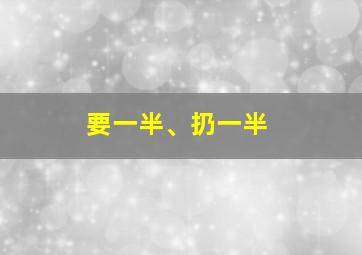 要一半、扔一半